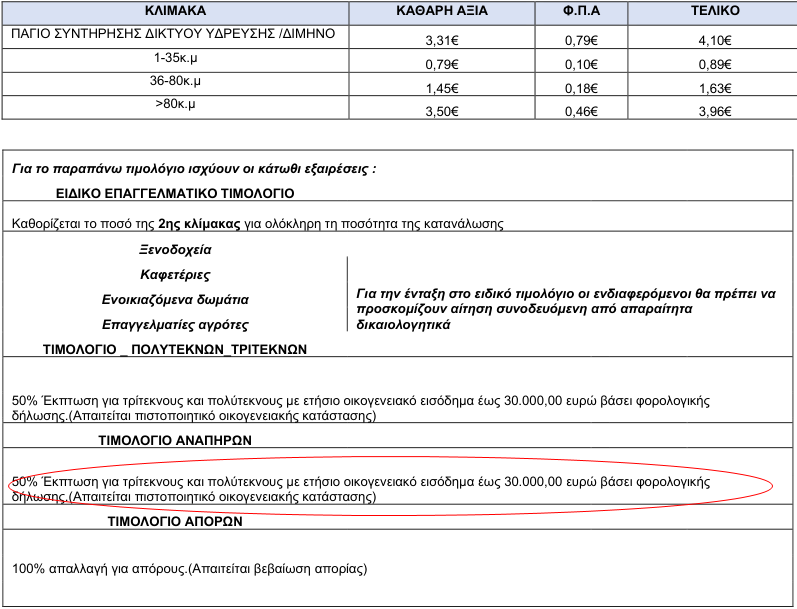 | ΚΛΙΜΑΚΑ | ΚΑΘΑΡΗ ΑΞΙΑ | Φ.Π.Α | ΤΕΛΙΚΟ |
|---|---|---|---|
| ΠΑΓΙΟ ΣΥΝΤΗΡΗΣΗΣ ΔΙΚΤΥΟΥ ΥΔΡΕΥΣΗΣ /ΔΙΜΗΝΟ | 3,31€ | 0,79€ | 4,10€ |
| 1-35κ.μ | 0,79€ | 0,10€ | 0,89€ |
| 36-80κ.μ | 1,45€ | 0,18€ | 1,63€ |
| >80κ.μ | 3,50€ | 0,46€ | 3,96€ |

Για το παραπάνω τιμολόγιο ισχύουν οι κάτωθι εξαιρέσεις :

ΕΙΔΙΚΟ ΕΠΑΓΓΕΛΜΑΤΙΚΟ ΤΙΜΟΛΟΓΙΟ

Καθορίζεται το ποσό της 2ης κλίμακας για ολόκληρη τη ποσότητα της κατανάλωσης

Ξενοδοχεία
Καφετέριες
Ενοικιαζόμενα δωμάτια
Επαγγελματίες αγρότες

Για την ένταξη στο ειδικό τιμολόγιο οι ενδιαφερόμενοι θα πρέπει να προσκομίζουν αίτηση συνοδευόμενη από απαραίτητα δικαιολογητικά

ΤΙΜΟΛΟΓΙΟ _ ΠΟΛΥΤΕΚΝΩΝ_ΤΡΙΤΕΚΝΩΝ

50% Έκπτωση για τρίτεκνους και πολύτεκνους με ετήσιο οικογενειακό εισόδημα έως 30.000,00 ευρώ βάσει φορολογικής δήλωσης.(Απαιτείται πιστοποιητικό οικογενειακής κατάστασης)

ΤΙΜΟΛΟΓΙΟ ΑΝΑΠΗΡΩΝ

50% Έκπτωση για τρίτεκνους και πολύτεκνους με ετήσιο οικογενειακό εισόδημα έως 30.000,00 ευρώ βάσει φορολογικής δήλωσης.(Απαιτείται πιστοποιητικό οικογενειακής κατάστασης)

ΤΙΜΟΛΟΓΙΟ ΑΠΟΡΩΝ

100% απαλλαγή για απόρους.(Απαιτείται βεβαίωση απορίας)